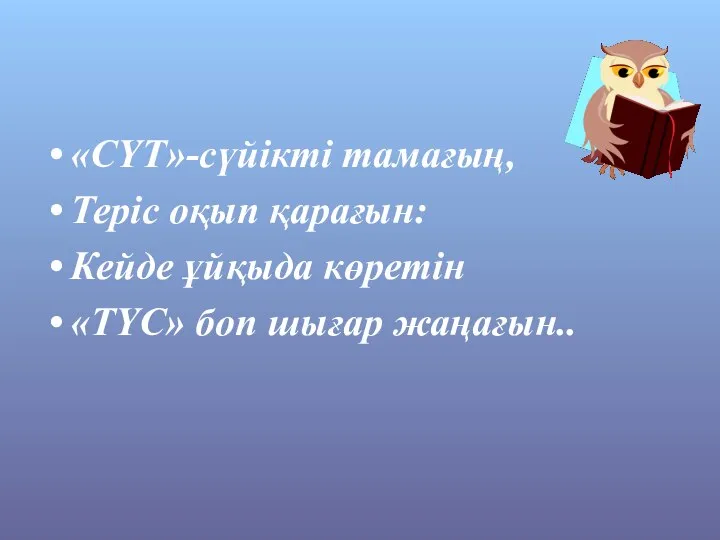 • «СҮТ»-сүйікті тамағың,
• Теріс оқып қарағын:
• Кейде ұйқыда көретін
• «ТҮС» боп шығар жаңағын..